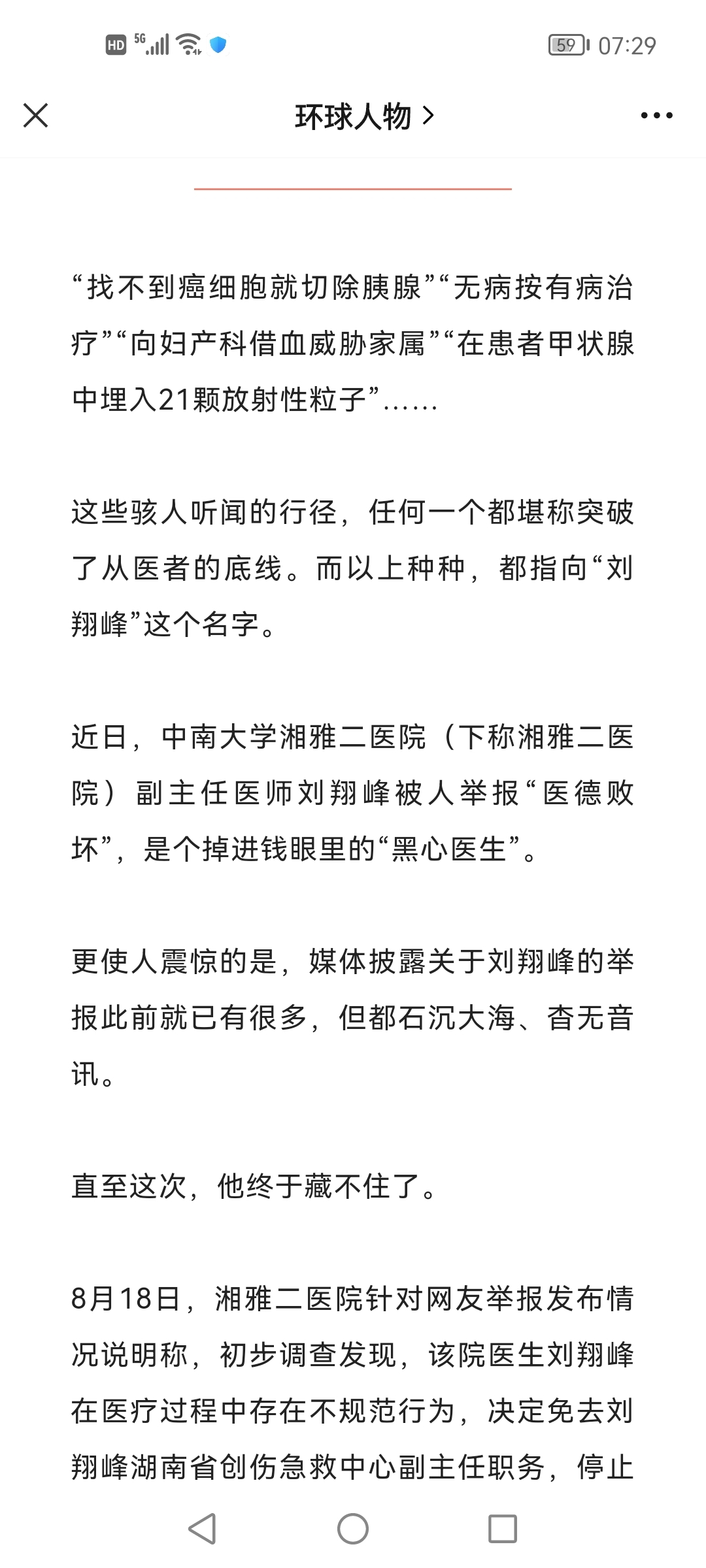 HD 5G 59 07:29

环球人物 >

“找不到癌细胞就切除胰腺”“无病按有病治疗”“向妇产科借血威胁家属”“在患者甲状腺中埋入21颗放射性粒子”……

这些骇人听闻的行径，任何一个都堪称突破了从医者的底线。而以上种种，都指向“刘翔峰”这个名字。

近日，中南大学湘雅二医院（下称湘雅二医院）副主任医师刘翔峰被人举报“医德败坏”，是个掉进钱眼里的“黑心医生”。

更使人震惊的是，媒体披露关于刘翔峰的举报此前就已有很多，但都石沉大海、杳无音讯。

直至这次，他终于藏不住了。

8月18日，湘雅二医院针对网友举报发布情况说明称，初步调查发现，该院医生刘翔峰在医疗过程中存在不规范行为，决定免去刘翔峰湖南省创伤急救中心副主任职务，停止